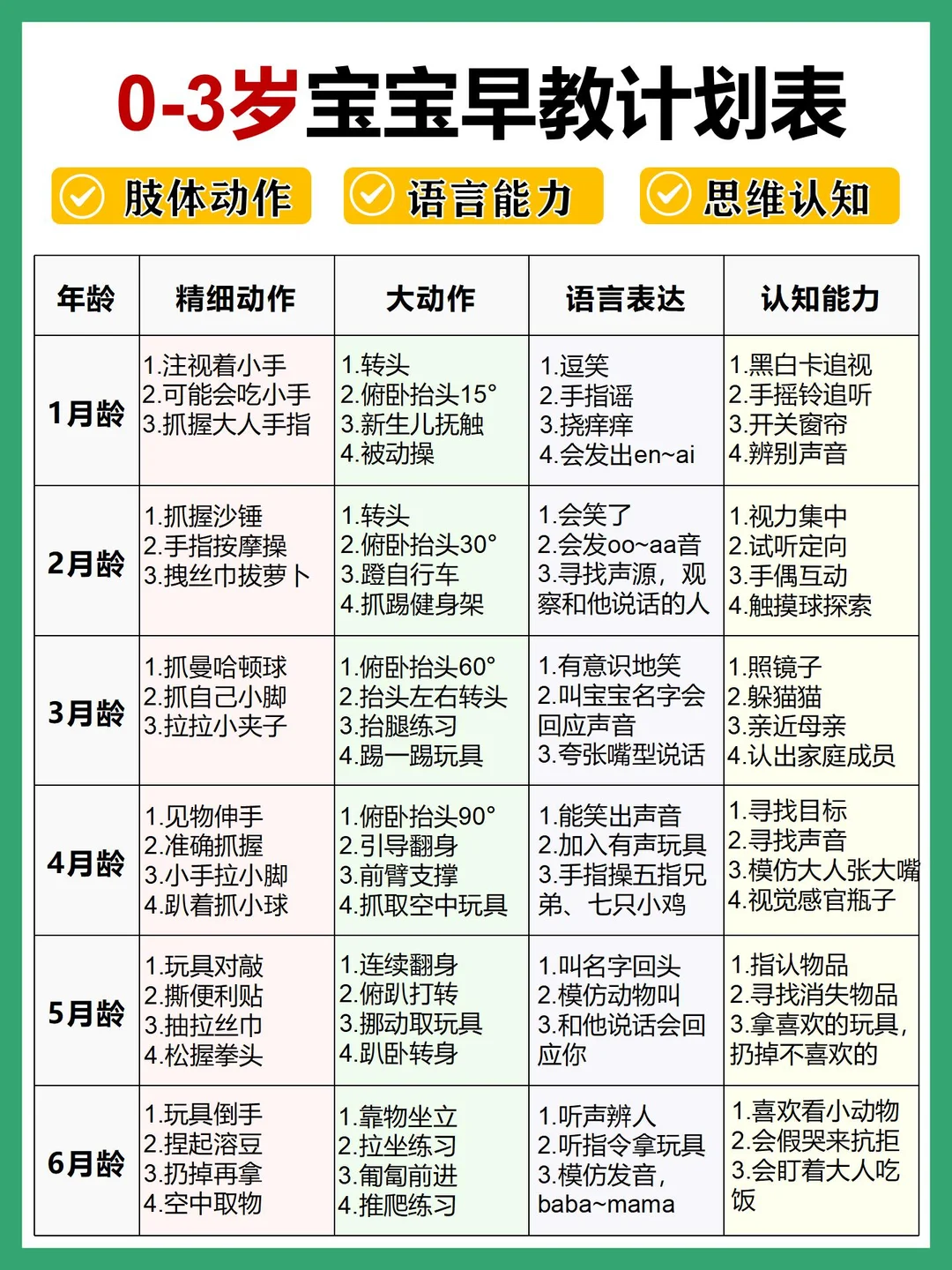 0-3岁宝宝早教计划表

肢体动作　语言能力　思维认知

| 年龄 | 精细动作 | 大动作 | 语言表达 | 认知能力 |
|---|---|---|---|---|
| 1月龄 | 1.注视着小手 2.可能会吃小手 3.抓握大人手指 | 1.转头 2.俯卧抬头15° 3.新生儿抚触 4.被动操 | 1.逗笑 2.手指谣 3.挠痒痒 4.会发出en~ai | 1.黑白卡追视 2.手摇铃追听 3.开关窗帘 4.辨别声音 |
| 2月龄 | 1.抓握沙锤 2.手指按摩操 3.拽丝巾拔萝卜 | 1.转头 2.俯卧抬头30° 3.蹬自行车 4.抓踢健身架 | 1.会笑了 2.会发oo~aa音 3.寻找声源，观察和他说话的人 | 1.视力集中 2.试听定向 3.手偶互动 4.触摸球探索 |
| 3月龄 | 1.抓曼哈顿球 2.抓自己小脚 3.拉拉小夹子 | 1.俯卧抬头60° 2.抬头左右转头 3.抬腿练习 4.踢一踢玩具 | 1.有意识地笑 2.叫宝宝名字会回应声音 3.夸张嘴型说话 | 1.照镜子 2.躲猫猫 3.亲近母亲 4.认出家庭成员 |
| 4月龄 | 1.见物伸手 2.准确抓握 3.小手拉小脚 4.趴着抓小球 | 1.俯卧抬头90° 2.引导翻身 3.前臂支撑 4.抓取空中玩具 | 1.能笑出声音 2.加入有声玩具 3.手指操五指兄弟、七只小鸡 | 1.寻找目标 2.寻找声音 3.模仿大人张大嘴 4.视觉感官瓶子 |
| 5月龄 | 1.玩具对敲 2.撕便利贴 3.抽拉丝巾 4.松握拳头 | 1.连续翻身 2.俯趴打转 3.挪动取玩具 4.趴卧转身 | 1.叫名字回头 2.模仿动物叫 3.和他说话会回应你 | 1.指认物品 2.寻找消失物品 3.拿喜欢的玩具，扔掉不喜欢的 |
| 6月龄 | 1.玩具倒手 2.捏起溶豆 3.扔掉再拿 4.空中取物 | 1.靠物坐立 2.拉坐练习 3.匍匐前进 4.推爬练习 | 1.听声辨人 2.听指令拿玩具 3.模仿发音，baba~mama | 1.喜欢看小动物 2.会假哭来抗拒 3.会盯着大人吃饭 |